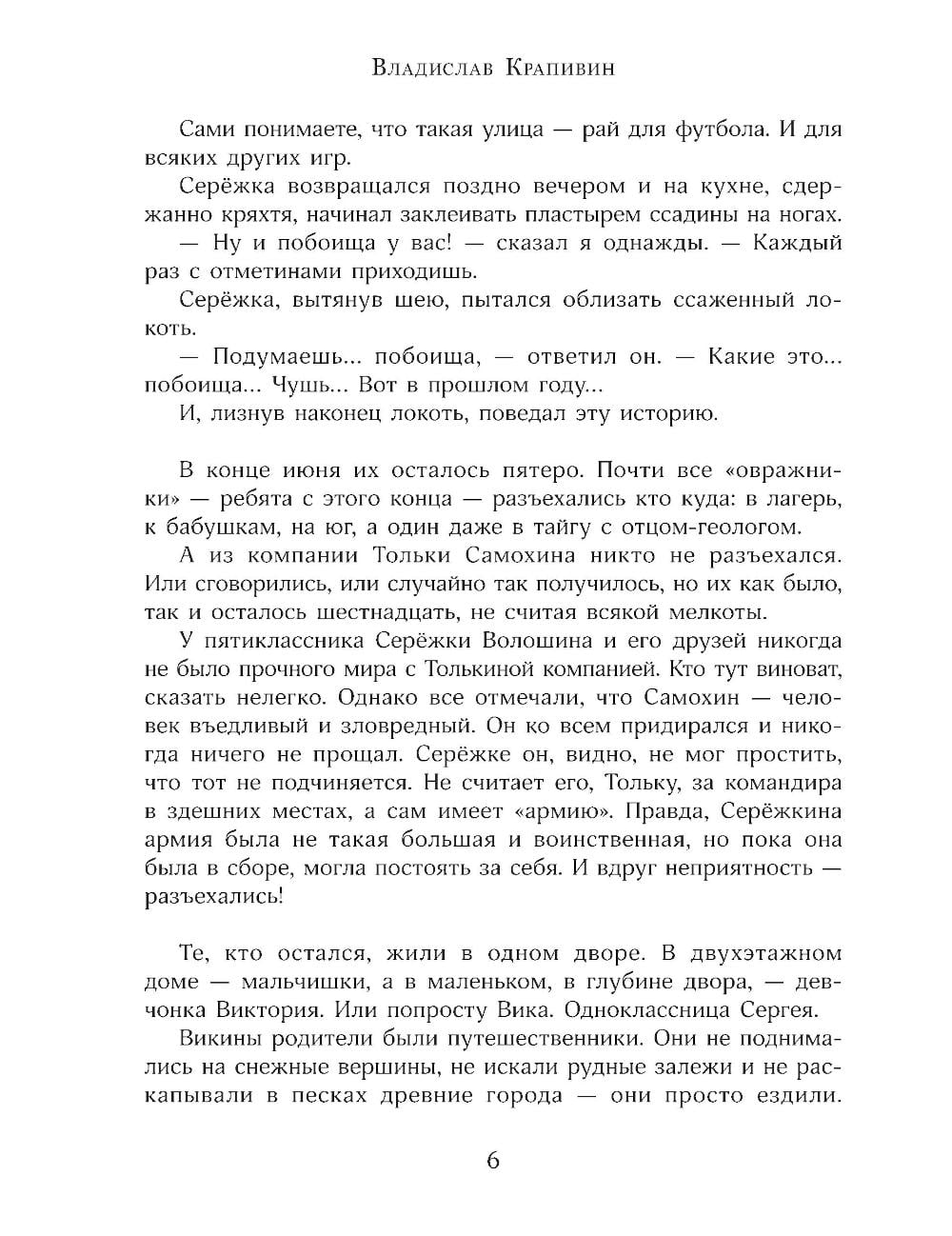 Владислав Крапивин

Сами понимаете, что такая улица — рай для футбола. И для всяких других игр.

Серёжка возвращался поздно вечером и на кухне, сдержанно кряхтя, начинал заклеивать пластырем ссадины на ногах.

— Ну и побоища у вас! — сказал я однажды. — Каждый раз с отметинами приходишь.

Серёжка, вытянув шею, пытался облизать ссаженный локоть.

— Подумаешь... побоища, — ответил он. — Какие это... побоища... Чушь... Вот в прошлом году...

И, лизнув наконец локоть, поведал эту историю.

В конце июня их осталось пятеро. Почти все «овражники» — ребята с этого конца — разъехались кто куда: в лагерь, к бабушкам, на юг, а один даже в тайгу с отцом-геологом.

А из компании Тольки Самохина никто не разъехался. Или сговорились, или случайно так получилось, но их как было, так и осталось шестнадцать, не считая всякой мелкоты.

У пятиклассника Серёжки Волошина и его друзей никогда не было прочного мира с Толькиной компанией. Кто тут виноват, сказать нелегко. Однако все отмечали, что Самохин — человек въедливый и зловредный. Он ко всем придирался и никогда ничего не прощал. Серёжке он, видно, не мог простить, что тот не подчиняется. Не считает его, Тольку, за командира в здешних местах, а сам имеет «армию». Правда, Серёжкина армия была не такая большая и воинственная, но пока она была в сборе, могла постоять за себя. И вдруг неприятность — разъехались!

Те, кто остался, жили в одном дворе. В двухэтажном доме — мальчишки, а в маленьком, в глубине двора, — девчонка Виктория. Или попросту Вика. Одноклассница Сергея.

Викины родители были путешественники. Они не поднимались на снежные вершины, не искали рудные залежи и не раскапывали в песках древние города — они просто ездили.

6